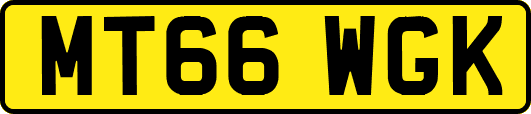 MT66 WGK